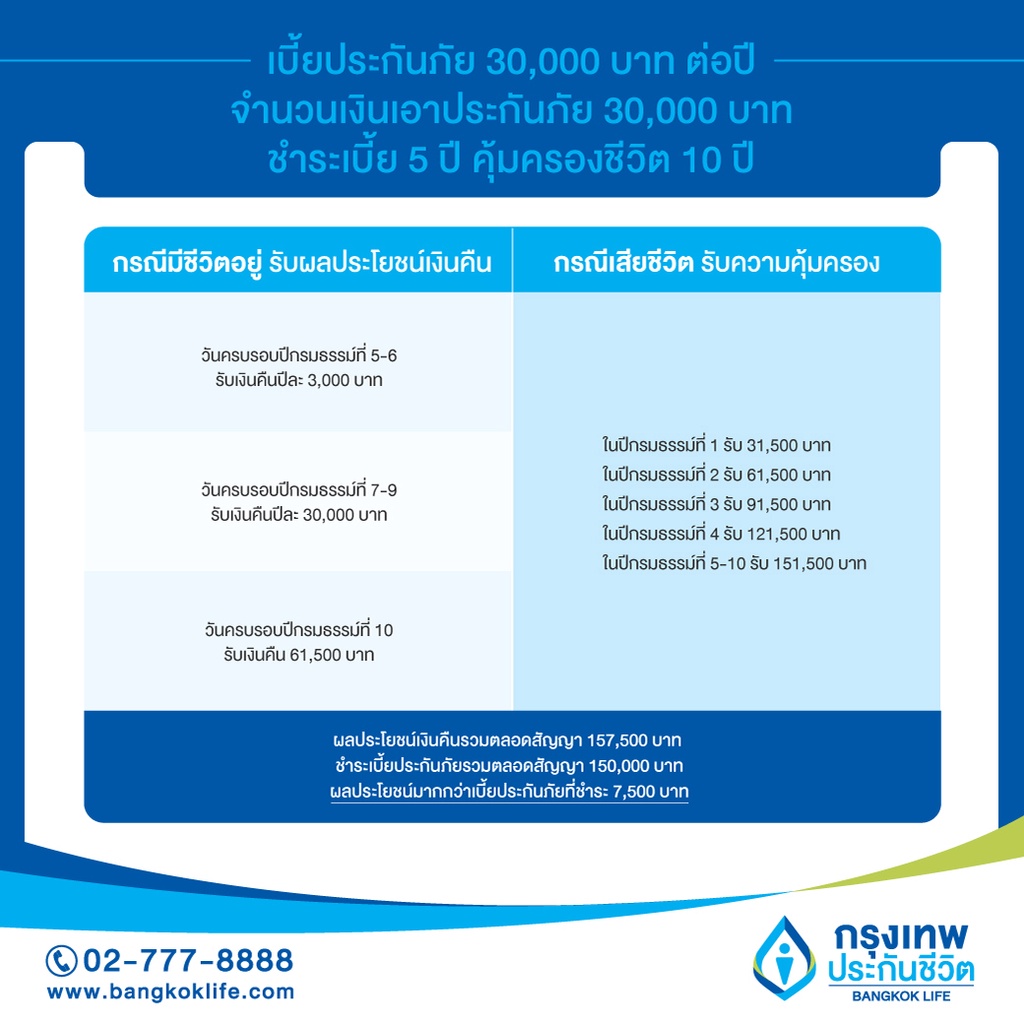 เบี้ยประกันภัย 30,000 บาท ต่อปี
จำนวนเงินเอาประกันภัย 30,000 บาท
ชำระเบี้ย 5 ปี คุ้มครองชีวิต 10 ปี

| กรณีมีชีวิตอยู่ รับผลประโยชน์เงินคืน | กรณีเสียชีวิต รับความคุ้มครอง |
|---|---|
| วันครบรอบปีกรมธรรม์ที่ 5-6 รับเงินคืนปีละ 3,000 บาท | ในปีกรมธรรม์ที่ 1 รับ 31,500 บาท ในปีกรมธรรม์ที่ 2 รับ 61,500 บาท ในปีกรมธรรม์ที่ 3 รับ 91,500 บาท ในปีกรมธรรม์ที่ 4 รับ 121,500 บาท ในปีกรมธรรม์ที่ 5-10 รับ 151,500 บาท |
| วันครบรอบปีกรมธรรม์ที่ 7-9 รับเงินคืนปีละ 30,000 บาท | |
| วันครบรอบปีกรมธรรม์ที่ 10 รับเงินคืน 61,500 บาท | |

ผลประโยชน์เงินคืนรวมตลอดสัญญา 157,500 บาท
ชำระเบี้ยประกันภัยรวมตลอดสัญญา 150,000 บาท
ผลประโยชน์มากกว่าเบี้ยประกันภัยที่ชำระ 7,500 บาท

02-777-8888
www.bangkoklife.com

กรุงเทพ
ประกันชีวิต
BANGKOK LIFE